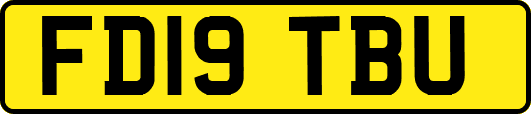 FD19 TBU